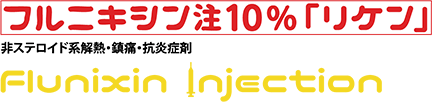 フルニキシン注10%「リケン」

非ステロイド系解熱・鎮痛・抗炎症剤

Flunixin Injection